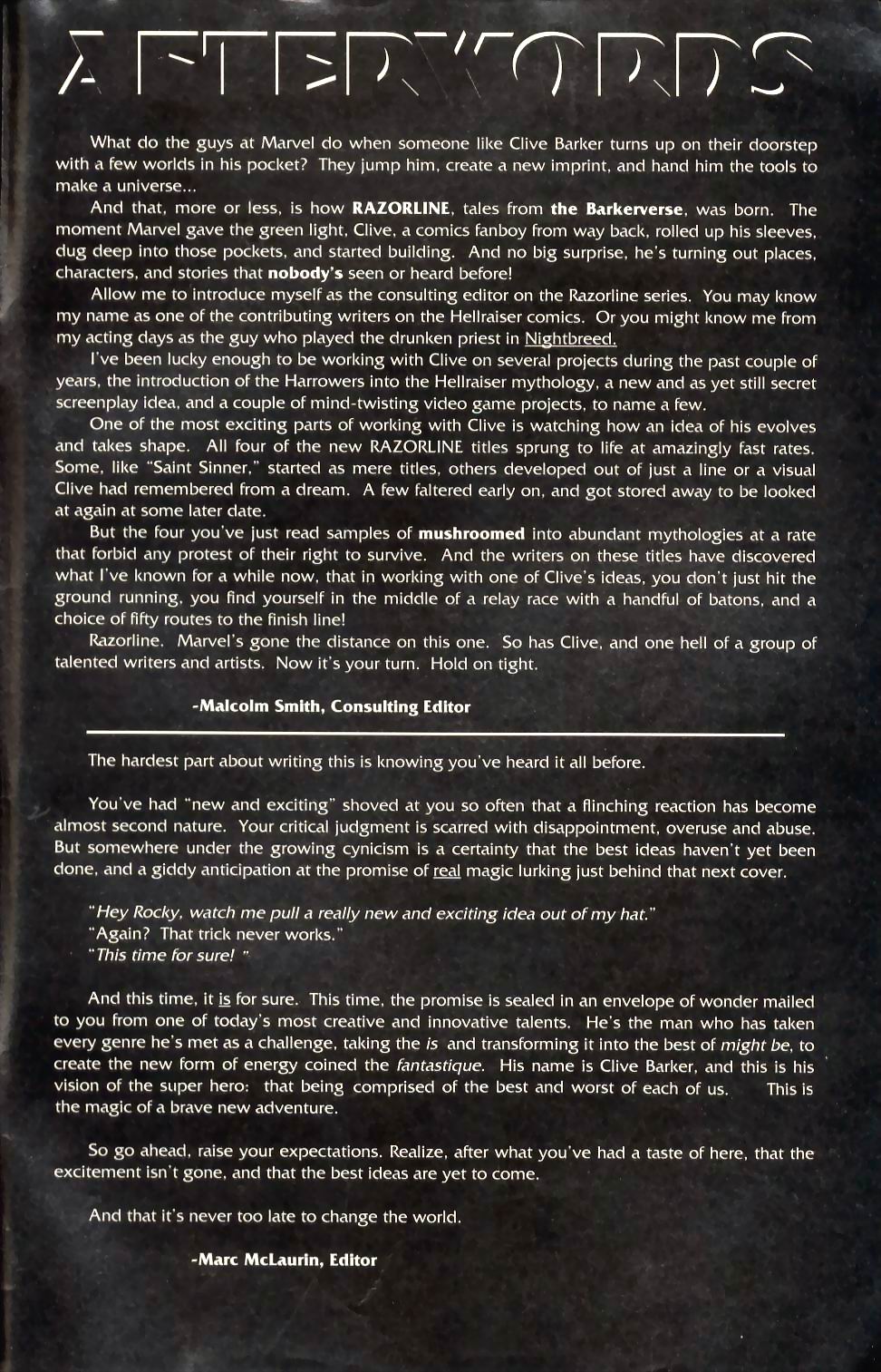 AFTERWORDS

What do the guys at Marvel do when someone like Clive Barker turns up on their doorstep with a few worlds in his pocket? They jump him, create a new imprint, and hand him the tools to make a universe...

And that, more or less, is how RAZORLINE, tales from the Barkerverse, was born. The moment Marvel gave the green light, Clive, a comics fanboy from way back, rolled up his sleeves, dug deep into those pockets, and started building. And no big surprise, he's turning out places, characters, and stories that nobody's seen or heard before!

Allow me to introduce myself as the consulting editor on the Razorline series. You may know my name as one of the contributing writers on the Hellraiser comics. Or you might know me from my acting days as the guy who played the drunken priest in Nightbreed.

I've been lucky enough to be working with Clive on several projects during the past couple of years, the introduction of the Harrowers into the Hellraiser mythology, a new and as yet still secret screenplay idea, and a couple of mind-twisting video game projects, to name a few.

One of the most exciting parts of working with Clive is watching how an idea of his evolves and takes shape. All four of the new RAZORLINE titles sprung to life at amazingly fast rates. Some, like "Saint Sinner," started as mere titles, others developed out of just a line or a visual Clive had remembered from a dream. A few faltered early on, and got stored away to be looked at again at some later date.

But the four you've just read samples of mushroomed into abundant mythologies at a rate that forbid any protest of their right to survive. And the writers on these titles have discovered what I've known for a while now, that in working with one of Clive's ideas, you don't just hit the ground running, you find yourself in the middle of a relay race with a handful of batons, and a choice of fifty routes to the finish line!

Razorline. Marvel's gone the distance on this one. So has Clive, and one hell of a group of talented writers and artists. Now it's your turn. Hold on tight.

-Malcolm Smith, Consulting Editor

The hardest part about writing this is knowing you've heard it all before.

You've had "new and exciting" shoved at you so often that a flinching reaction has become almost second nature. Your critical judgment is scarred with disappointment, overuse and abuse. But somewhere under the growing cynicism is a certainty that the best ideas haven't yet been done, and a giddy anticipation at the promise of real magic lurking just behind that next cover.

"Hey Rocky, watch me pull a really new and exciting idea out of my hat."
"Again? That trick never works."
"This time for sure! "

And this time, it is for sure. This time, the promise is sealed in an envelope of wonder mailed to you from one of today's most creative and innovative talents. He's the man who has taken every genre he's met as a challenge, taking the is and transforming it into the best of might be, to create the new form of energy coined the fantastique. His name is Clive Barker, and this is his vision of the super hero: that being comprised of the best and worst of each of us. This is the magic of a brave new adventure.

So go ahead, raise your expectations. Realize, after what you've had a taste of here, that the excitement isn't gone, and that the best ideas are yet to come.

And that it's never too late to change the world.

-Marc McLaurin, Editor